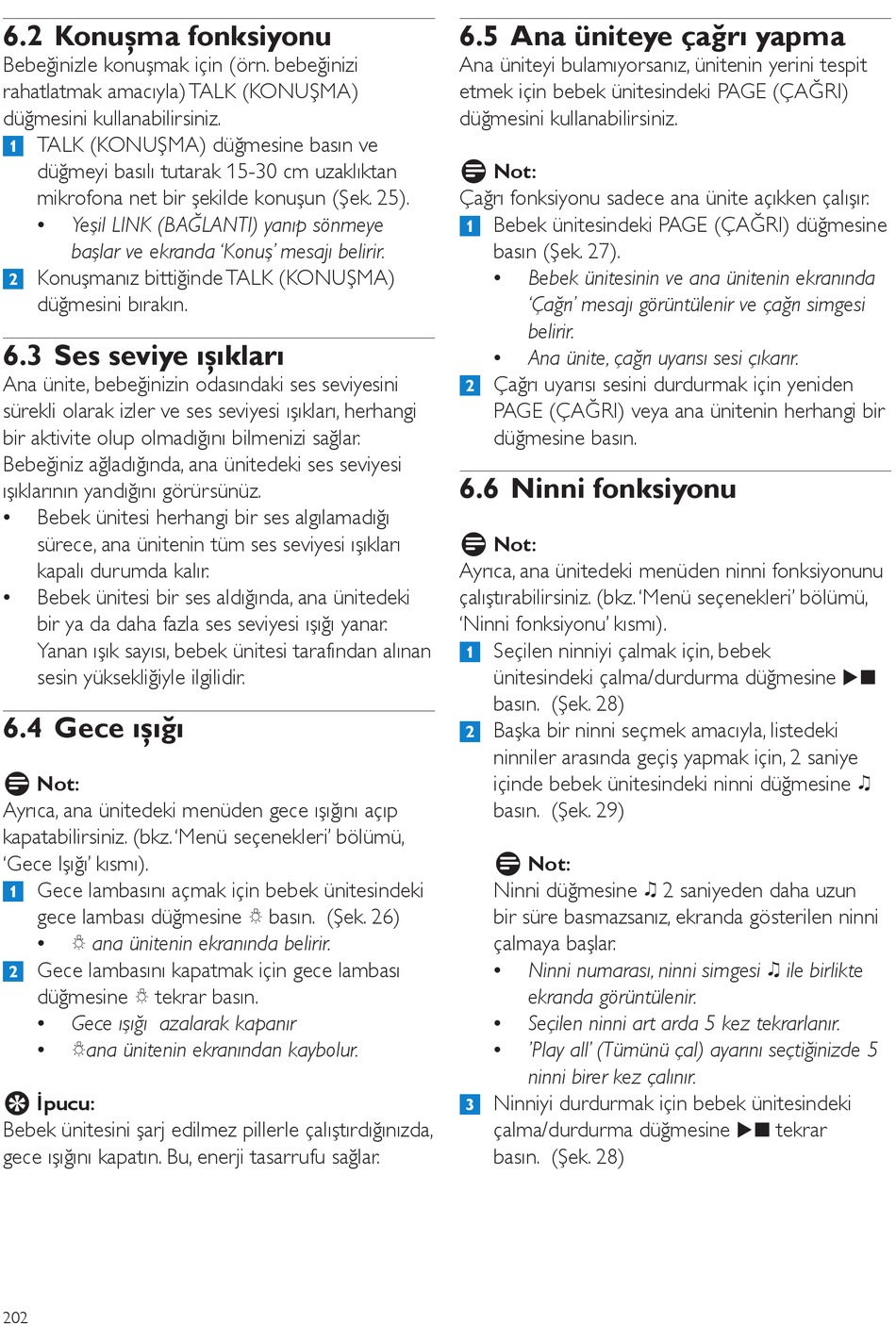 6.2 Konuşma fonksiyonu
Bebeğinizle konuşmak için (örn. bebeğinizi rahatlatmak amacıyla) TALK (KONUŞMA) düğmesini kullanabilirsiniz.

1 TALK (KONUŞMA) düğmesine basın ve düğmeyi basılı tutarak 15-30 cm uzaklıktan mikrofona net bir şekilde konuşun (Şek. 25).
• Yeşil LINK (BAĞLANTI) yanıp sönmeye başlar ve ekranda 'Konuş' mesajı belirir.

2 Konuşmanız bittiğinde TALK (KONUŞMA) düğmesini bırakın.

6.3 Ses seviye ışıkları
Ana ünite, bebeğinizin odasındaki ses seviyesini sürekli olarak izler ve ses seviyesi ışıkları, herhangi bir aktivite olup olmadığını bilmenizi sağlar. Bebeğiniz ağladığında, ana ünitedeki ses seviyesi ışıklarının yandığını görürsünüz.
• Bebek ünitesi herhangi bir ses algılamadığı sürece, ana ünitenin tüm ses seviyesi ışıkları kapalı durumda kalır.
• Bebek ünitesi bir ses aldığında, ana ünitedeki bir ya da daha fazla ses seviyesi ışığı yanar. Yanan ışık sayısı, bebek ünitesi tarafından alınan sesin yüksekliğiyle ilgilidir.

6.4 Gece ışığı

Not:
Ayrıca, ana ünitedeki menüden gece ışığını açıp kapatabilirsiniz. (bkz. 'Menü seçenekleri' bölümü, 'Gece Işığı' kısmı).

1 Gece lambasını açmak için bebek ünitesindeki gece lambası düğmesine ☼ basın. (Şek. 26)
• ☼ ana ünitenin ekranında belirir.

2 Gece lambasını kapatmak için gece lambası düğmesine ☼ tekrar basın.
• Gece ışığı azalarak kapanır
• ☼ana ünitenin ekranından kaybolur.

İpucu:
Bebek ünitesini şarj edilmez pillerle çalıştırdığınızda, gece ışığını kapatın. Bu, enerji tasarrufu sağlar.

6.5 Ana üniteye çağrı yapma
Ana üniteyi bulamıyorsanız, ünitenin yerini tespit etmek için bebek ünitesindeki PAGE (ÇAĞRI) düğmesini kullanabilirsiniz.

Not:
Çağrı fonksiyonu sadece ana ünite açıkken çalışır.

1 Bebek ünitesindeki PAGE (ÇAĞRI) düğmesine basın (Şek. 27).
• Bebek ünitesinin ve ana ünitenin ekranında 'Çağrı' mesajı görüntülenir ve çağrı simgesi belirir.
• Ana ünite, çağrı uyarısı sesi çıkarır.

2 Çağrı uyarısı sesini durdurmak için yeniden PAGE (ÇAĞRI) veya ana ünitenin herhangi bir düğmesine basın.

6.6 Ninni fonksiyonu

Not:
Ayrıca, ana ünitedeki menüden ninni fonksiyonunu çalıştırabilirsiniz. (bkz. 'Menü seçenekleri' bölümü, 'Ninni fonksiyonu' kısmı).

1 Seçilen ninniyi çalmak için, bebek ünitesindeki çalma/durdurma düğmesine ▶■ basın. (Şek. 28)

2 Başka bir ninni seçmek amacıyla, listedeki ninniler arasında geçiş yapmak için, 2 saniye içinde bebek ünitesindeki ninni düğmesine ♫ basın. (Şek. 29)

Not:
Ninni düğmesine ♫ 2 saniyeden daha uzun bir süre basmazsanız, ekranda gösterilen ninni çalmaya başlar.
• Ninni numarası, ninni simgesi ♫ ile birlikte ekranda görüntülenir.
• Seçilen ninni art arda 5 kez tekrarlanır.
• 'Play all' (Tümünü çal) ayarını seçtiğinizde 5 ninni birer kez çalınır.

3 Ninniyi durdurmak için bebek ünitesindeki çalma/durdurma düğmesine ▶■ tekrar basın. (Şek. 28)

202